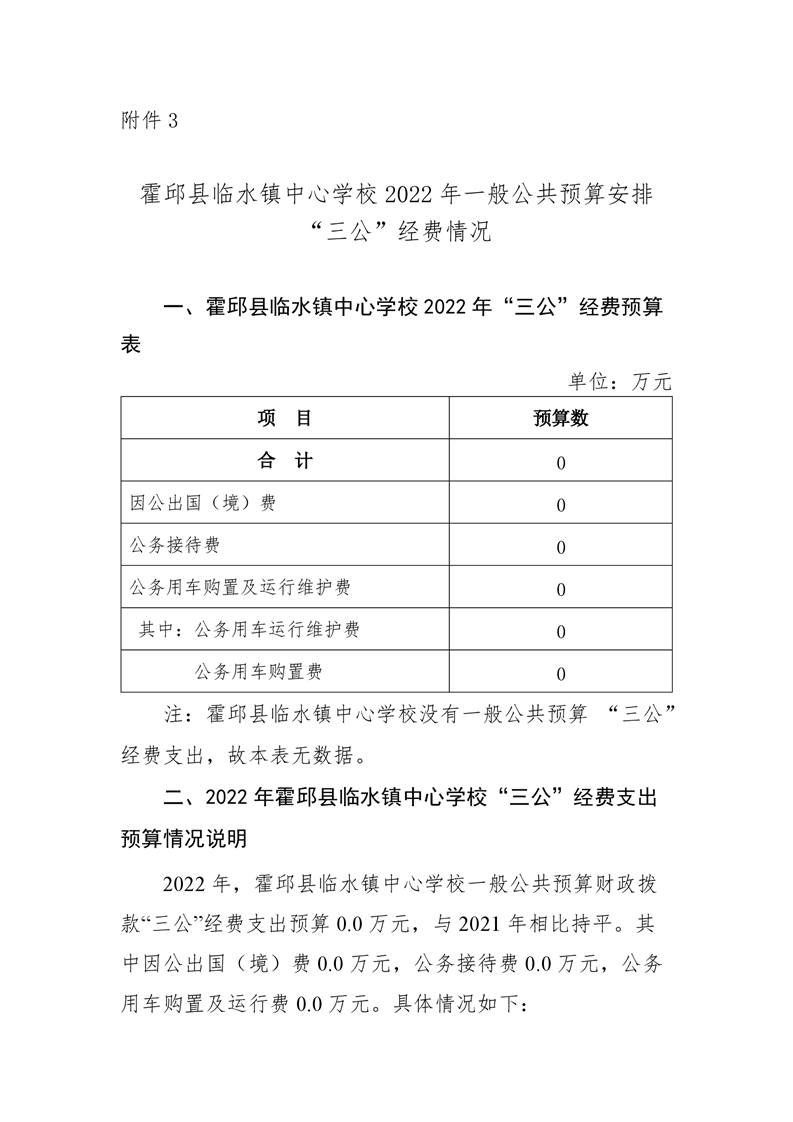 附件 3

霍邱县临水镇中心学校 2022 年一般公共预算安排“三公”经费情况

一、霍邱县临水镇中心学校 2022 年“三公”经费预算表

单位：万元

| 项　目 | 预算数 |
|---|---|
| 合　计 | 0 |
| 因公出国（境）费 | 0 |
| 公务接待费 | 0 |
| 公务用车购置及运行维护费 | 0 |
| 其中：公务用车运行维护费 | 0 |
| 公务用车购置费 | 0 |

注：霍邱县临水镇中心学校没有一般公共预算 “三公”经费支出，故本表无数据。

二、2022 年霍邱县临水镇中心学校“三公”经费支出预算情况说明

2022 年，霍邱县临水镇中心学校一般公共预算财政拨款“三公”经费支出预算 0.0 万元，与 2021 年相比持平。其中因公出国（境）费 0.0 万元，公务接待费 0.0 万元，公务用车购置及运行费 0.0 万元。具体情况如下：